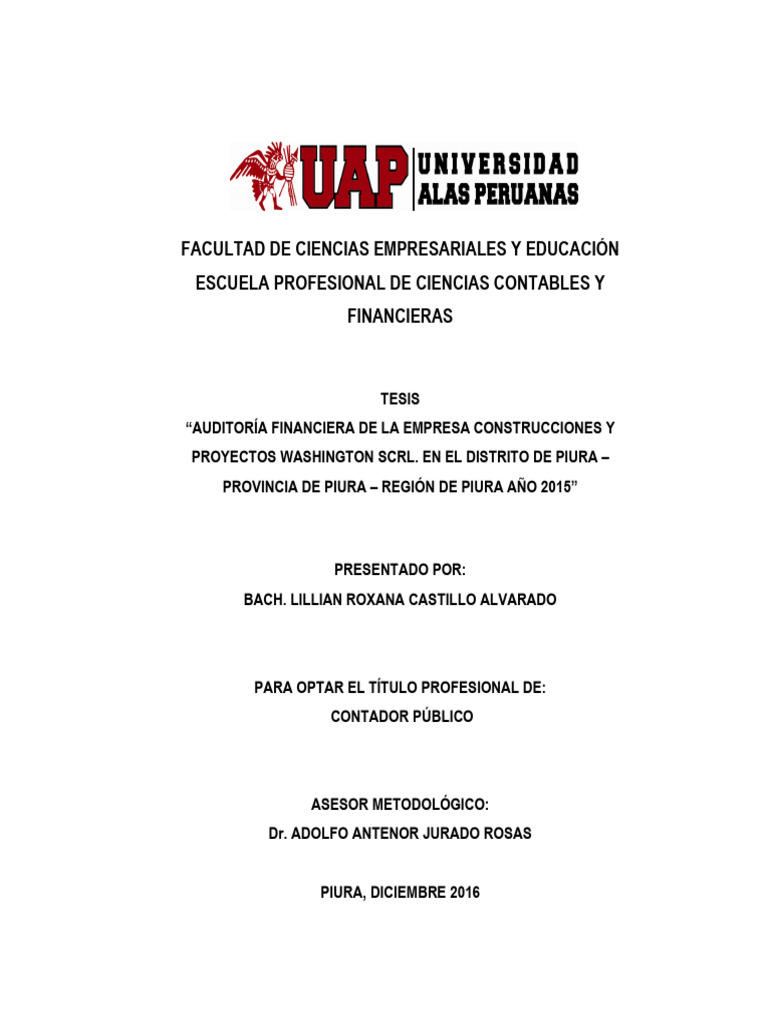 UAP UNIVERSIDAD ALAS PERUANAS

FACULTAD DE CIENCIAS EMPRESARIALES Y EDUCACIÓN
ESCUELA PROFESIONAL DE CIENCIAS CONTABLES Y FINANCIERAS

TESIS
“AUDITORÍA FINANCIERA DE LA EMPRESA CONSTRUCCIONES Y PROYECTOS WASHINGTON SCRL. EN EL DISTRITO DE PIURA – PROVINCIA DE PIURA – REGIÓN DE PIURA AÑO 2015”

PRESENTADO POR:
BACH. LILLIAN ROXANA CASTILLO ALVARADO

PARA OPTAR EL TÍTULO PROFESIONAL DE:
CONTADOR PÚBLICO

ASESOR METODOLÓGICO:
Dr. ADOLFO ANTENOR JURADO ROSAS

PIURA, DICIEMBRE 2016